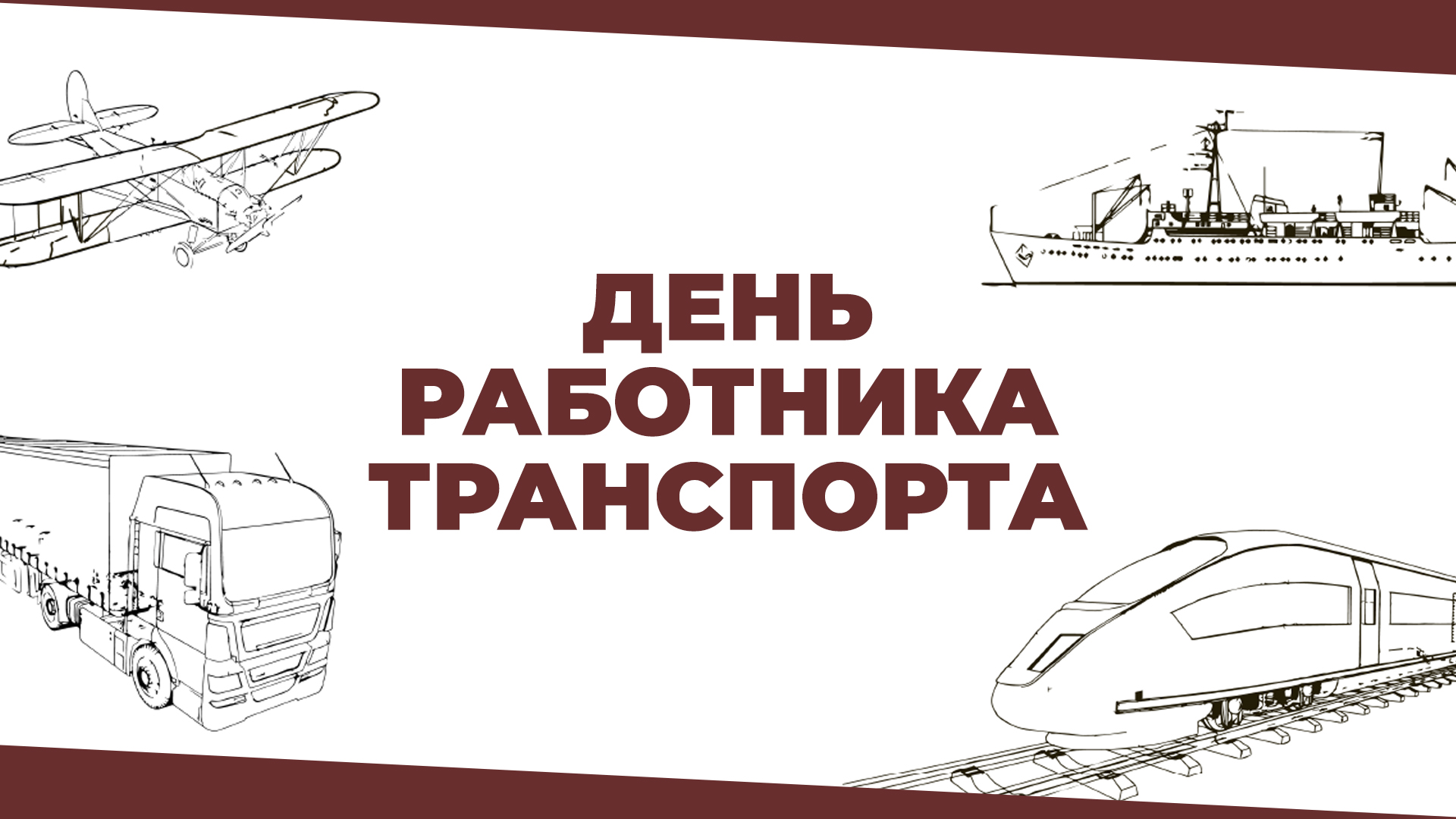 ДЕНЬ
РАБОТНИКА
ТРАНСПОРТА